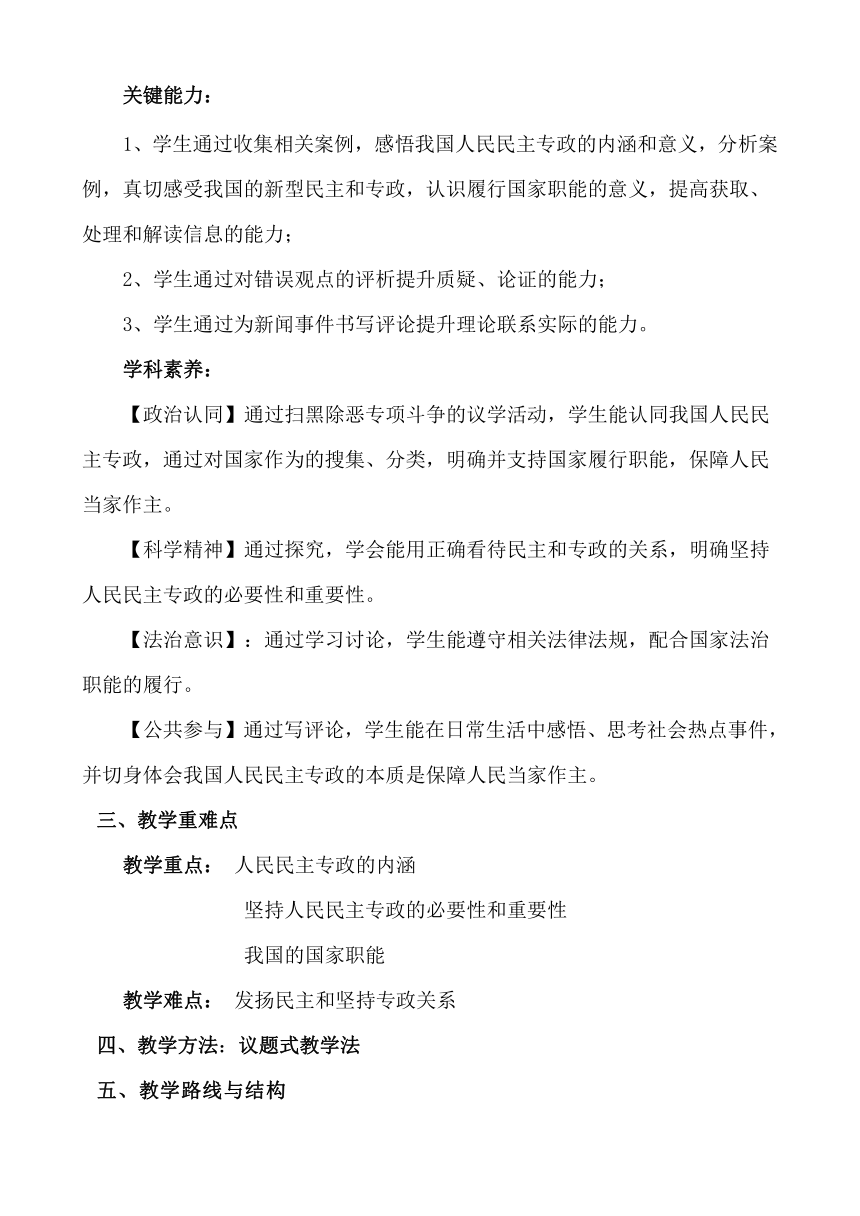 关键能力：

1、学生通过收集相关案例，感悟我国人民民主专政的内涵和意义，分析案例，真切感受我国的新型民主和专政，认识履行国家职能的意义，提高获取、处理和解读信息的能力；

2、学生通过对错误观点的评析提升质疑、论证的能力；

3、学生通过为新闻事件书写评论提升理论联系实际的能力。

学科素养：

【政治认同】通过扫黑除恶专项斗争的议学活动，学生能认同我国人民民主专政，通过对国家作为的搜集、分类，明确并支持国家履行职能，保障人民当家作主。

【科学精神】通过探究，学会能用正确看待民主和专政的关系，明确坚持人民民主专政的必要性和重要性。

【法治意识】：通过学习讨论，学生能遵守相关法律法规，配合国家法治职能的履行。

【公共参与】通过写评论，学生能在日常生活中感悟、思考社会热点事件，并切身体会我国人民民主专政的本质是保障人民当家作主。

三、教学重难点

教学重点： 人民民主专政的内涵

坚持人民民主专政的必要性和重要性

我国的国家职能

教学难点： 发扬民主和坚持专政关系

四、教学方法：议题式教学法

五、教学路线与结构